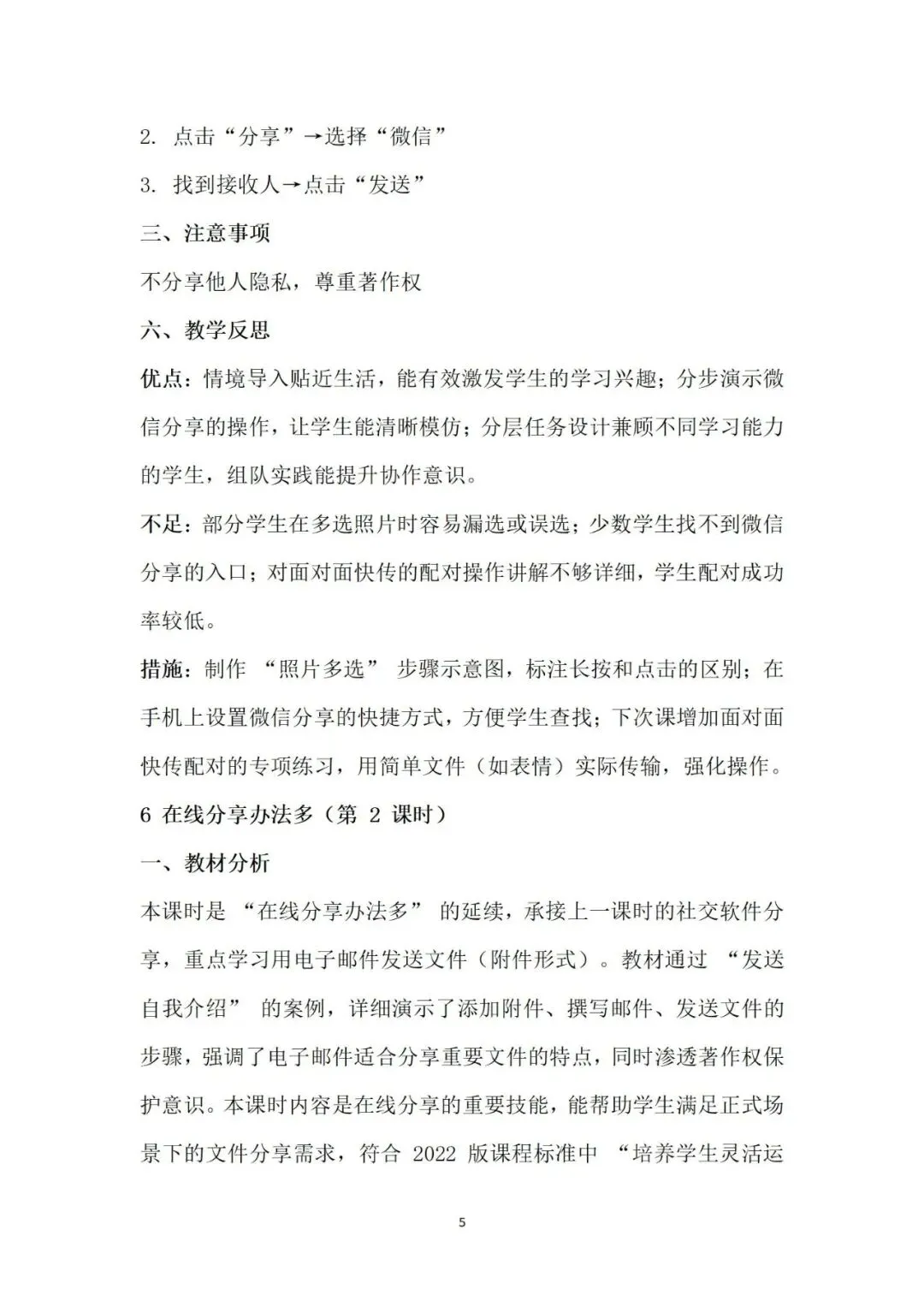 2. 点击“分享”→选择“微信”

3. 找到接收人→点击“发送”

三、注意事项

不分享他人隐私，尊重著作权

六、教学反思

优点：情境导入贴近生活，能有效激发学生的学习兴趣；分步演示微信分享的操作，让学生能清晰模仿；分层任务设计兼顾不同学习能力的学生，组队实践能提升协作意识。

不足：部分学生在多选照片时容易漏选或误选；少数学生找不到微信分享的入口；对面对面快传的配对操作讲解不够详细，学生配对成功率较低。

措施：制作 “照片多选” 步骤示意图，标注长按和点击的区别；在手机上设置微信分享的快捷方式，方便学生查找；下次课增加面对面快传配对的专项练习，用简单文件（如表情）实际传输，强化操作。

6 在线分享办法多（第 2 课时）

一、教材分析

本课时是 “在线分享办法多” 的延续，承接上一课时的社交软件分享，重点学习用电子邮件发送文件（附件形式）。教材通过 “发送自我介绍” 的案例，详细演示了添加附件、撰写邮件、发送文件的步骤，强调了电子邮件适合分享重要文件的特点，同时渗透著作权保护意识。本课时内容是在线分享的重要技能，能帮助学生满足正式场景下的文件分享需求，符合 2022 版课程标准中 “培养学生灵活运

5